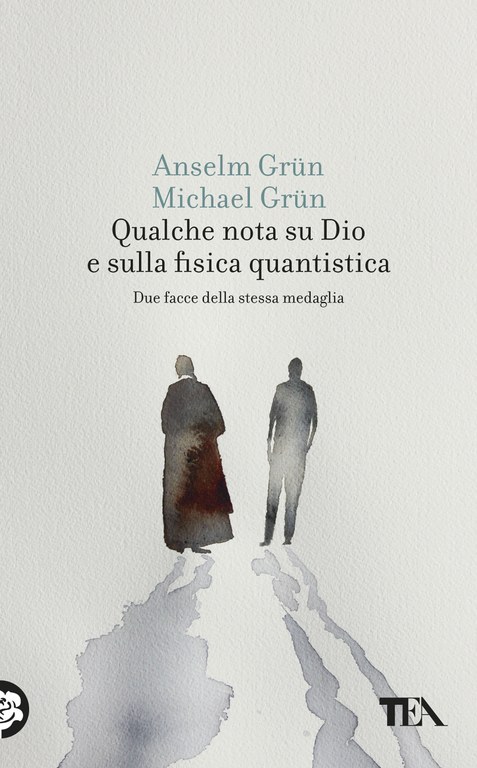 Anselm Grün
Michael Grün
Qualche nota su Dio e sulla fisica quantistica

Due facce della stessa medaglia

TEA